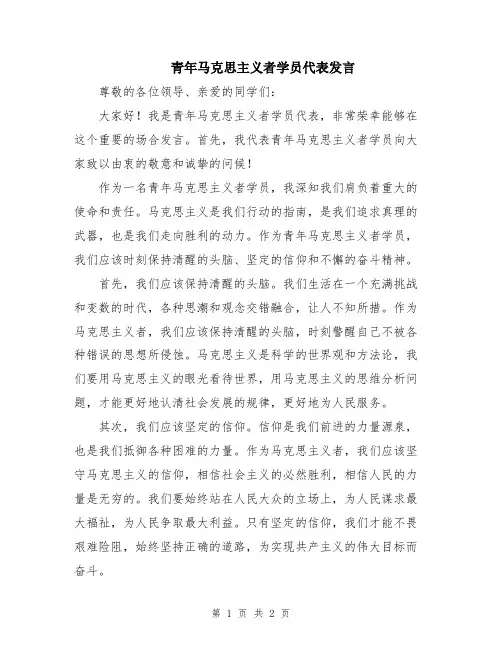 青年马克思主义者学员代表发言

尊敬的各位领导、亲爱的同学们：

大家好！我是青年马克思主义者学员代表，非常荣幸能够在这个重要的场合发言。首先，我代表青年马克思主义者学员向大家致以由衷的敬意和诚挚的问候！

作为一名青年马克思主义者学员，我深知我们肩负着重大的使命和责任。马克思主义是我们行动的指南，是我们追求真理的武器，也是我们走向胜利的动力。作为青年马克思主义者学员，我们应该时刻保持清醒的头脑、坚定的信仰和不懈的奋斗精神。

首先，我们应该保持清醒的头脑。我们生活在一个充满挑战和变数的时代，各种思潮和观念交错融合，让人不知所措。作为马克思主义者，我们应该保持清醒的头脑，时刻警醒自己不被各种错误的思想所侵蚀。马克思主义是科学的世界观和方法论，我们要用马克思主义的眼光看待世界，用马克思主义的思维分析问题，才能更好地认清社会发展的规律，更好地为人民服务。

其次，我们应该坚定的信仰。信仰是我们前进的力量源泉，也是我们抵御各种困难的力量。作为马克思主义者，我们应该坚守马克思主义的信仰，相信社会主义的必然胜利，相信人民的力量是无穷的。我们要始终站在人民大众的立场上，为人民谋求最大福祉，为人民争取最大利益。只有坚定的信仰，我们才能不畏艰难险阻，始终坚持正确的道路，为实现共产主义的伟大目标而奋斗。

第 1 页 共 2 页